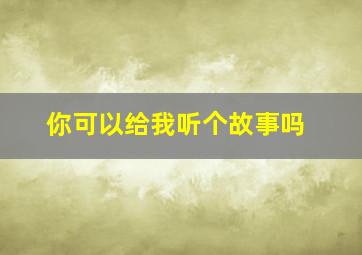 你可以给我听个故事吗